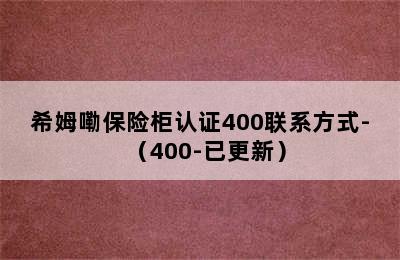 希姆嘞保险柜认证400联系方式-（400-已更新）